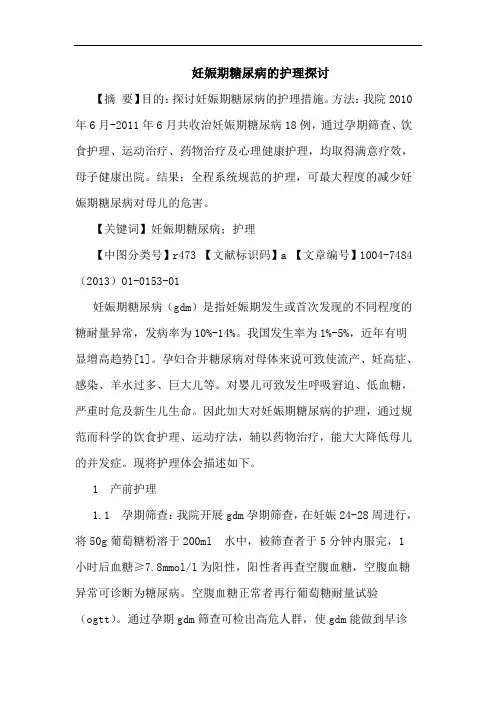 妊娠期糖尿病的护理探讨

【摘 要】目的：探讨妊娠期糖尿病的护理措施。方法：我院 2010 年 6 月-2011 年 6 月共收治妊娠期糖尿病 18 例，通过孕期筛查、饮食护理、运动治疗、药物治疗及心理健康护理，均取得满意疗效，母子健康出院。结果：全程系统规范的护理，可最大程度的减少妊娠期糖尿病对母儿的危害。

【关键词】妊娠期糖尿病；护理

【中图分类号】r473 【文献标识码】a 【文章编号】1004-7484（2013）01-0153-01

妊娠期糖尿病（gdm）是指妊娠期发生或首次发现的不同程度的糖耐量异常，发病率为 10%-14%。我国发生率为 1%-5%，近年有明显增高趋势[1]。孕妇合并糖尿病对母体来说可致使流产、妊高症、感染、羊水过多、巨大儿等。对婴儿可致发生呼吸窘迫、低血糖，严重时危及新生儿生命。因此加大对妊娠期糖尿病的护理，通过规范而科学的饮食护理、运动疗法，辅以药物治疗，能大大降低母儿的并发症。现将护理体会描述如下。

1 产前护理

1.1 孕期筛查：我院开展 gdm 孕期筛查，在妊娠 24-28 周进行，将 50g 葡萄糖粉溶于 200ml 水中，被筛查者于 5 分钟内服完，1 小时后血糖≥7.8mmol/l 为阳性，阳性者再查空腹血糖，空腹血糖异常可诊断为糖尿病。空腹血糖正常者再行葡萄糖耐量试验（ogtt）。通过孕期 gdm 筛查可检出高危人群，使 gdm 能做到早诊